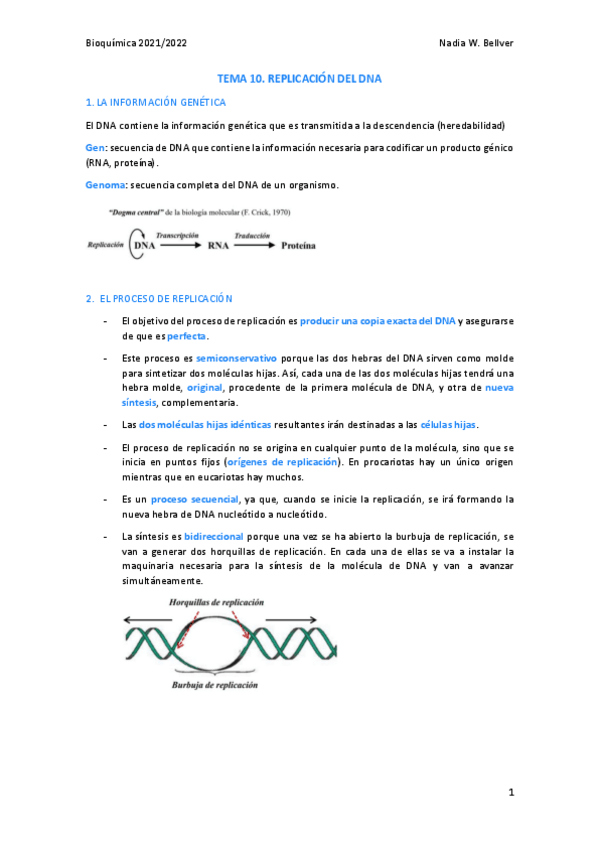 Bioquímica 2021/2022

Nadia W. Bellver

TEMA 10. REPLICACIÓN DEL DNA

1. LA INFORMACIÓN GENÉTICA

El DNA contiene la información genética que es transmitida a la descendencia (heredabilidad)

Gen: secuencia de DNA que contiene la información necesaria para codificar un producto génico (RNA, proteína).

Genoma: secuencia completa del DNA de un organismo.

"Dogma central" de la biología molecular (F. Crick, 1970)

Replicación DNA Transcripción RNA Traducción Proteína

2. EL PROCESO DE REPLICACIÓN

- El objetivo del proceso de replicación es producir una copia exacta del DNA y asegurarse de que es perfecta.

- Este proceso es semiconservativo porque las dos hebras del DNA sirven como molde para sintetizar dos moléculas hijas. Así, cada una de las dos moléculas hijas tendrá una hebra molde, original, procedente de la primera molécula de DNA, y otra de nueva síntesis, complementaria.

- Las dos moléculas hijas idénticas resultantes irán destinadas a las células hijas.

- El proceso de replicación no se origina en cualquier punto de la molécula, sino que se inicia en puntos fijos (orígenes de replicación). En procariotas hay un único origen mientras que en eucariotas hay muchos.

- Es un proceso secuencial, ya que, cuando se inicie la replicación, se irá formando la nueva hebra de DNA nucleótido a nucleótido.

- La síntesis es bidireccional porque una vez se ha abierto la burbuja de replicación, se van a generar dos horquillas de replicación. En cada una de ellas se va a instalar la maquinaria necesaria para la síntesis de la molécula de DNA y van a avanzar simultáneamente.

Horquillas de replicación

Burbuja de replicación

1